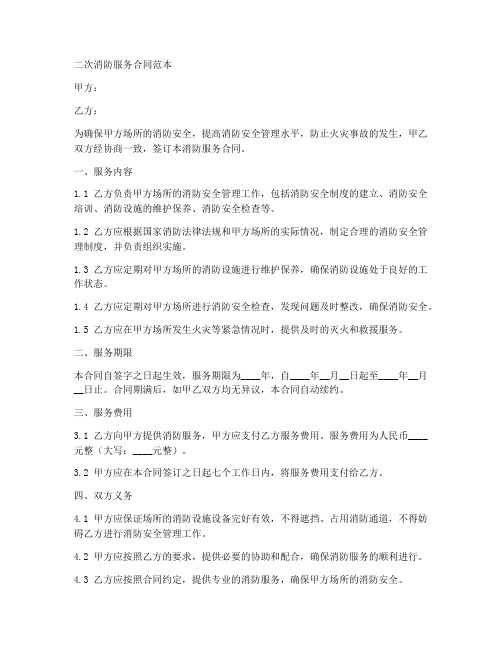 二次消防服务合同范本

甲方：

乙方：

为确保甲方场所的消防安全，提高消防安全管理水平，防止火灾事故的发生，甲乙双方经协商一致，签订本消防服务合同。

一、服务内容

1.1 乙方负责甲方场所的消防安全管理工作，包括消防安全制度的建立、消防安全培训、消防设施的维护保养、消防安全检查等。

1.2 乙方应根据国家消防法律法规和甲方场所的实际情况，制定合理的消防安全管理制度，并负责组织实施。

1.3 乙方应定期对甲方场所的消防设施进行维护保养，确保消防设施处于良好的工作状态。

1.4 乙方应定期对甲方场所进行消防安全检查，发现问题及时整改，确保消防安全。

1.5 乙方应在甲方场所发生火灾等紧急情况时，提供及时的灭火和救援服务。

二、服务期限

本合同自签字之日起生效，服务期限为____年，自____年__月__日起至____年__月__日止。合同期满后，如甲乙双方均无异议，本合同自动续约。

三、服务费用

3.1 乙方向甲方提供消防服务，甲方应支付乙方服务费用。服务费用为人民币____元整（大写：____元整）。

3.2 甲方应在本合同签订之日起七个工作日内，将服务费用支付给乙方。

四、双方义务

4.1 甲方应保证场所的消防设施设备完好有效，不得遮挡、占用消防通道，不得妨碍乙方进行消防安全管理工作。

4.2 甲方应按照乙方的要求，提供必要的协助和配合，确保消防服务的顺利进行。

4.3 乙方应按照合同约定，提供专业的消防服务，确保甲方场所的消防安全。